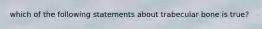 which of the following statements about trabecular bone is true?